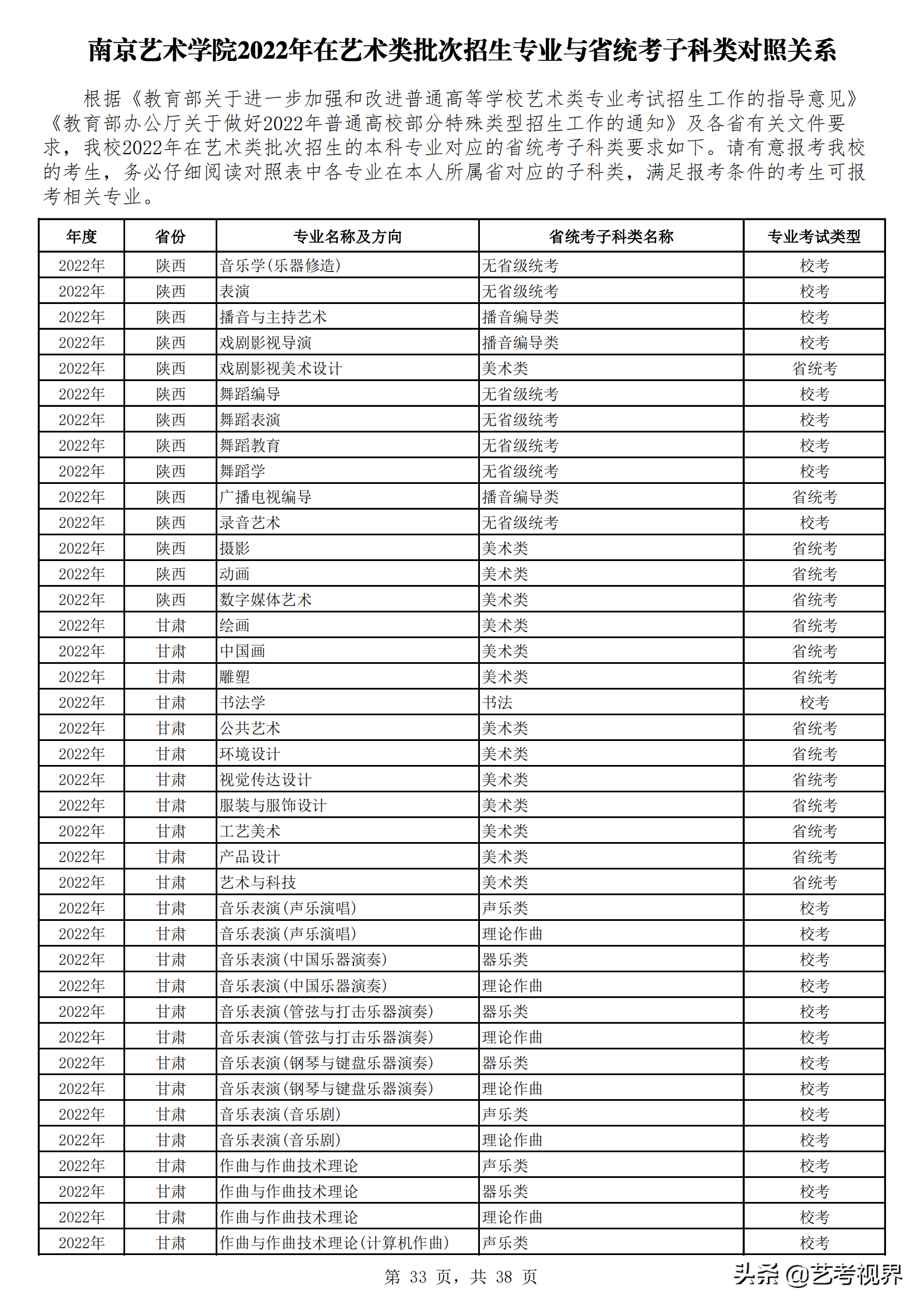 南京艺术学院2022年在艺术类批次招生专业与省统考子科类对照关系

根据《教育部关于进一步加强和改进普通高等学校艺术类专业考试招生工作的指导意见》《教育部办公厅关于做好2022年普通高校部分特殊类型招生工作的通知》及各省有关文件要求，我校2022年在艺术类批次招生的本科专业对应的省统考子科类要求如下。请有意报考我校的考生，务必仔细阅读对照表中各专业在本人所属省对应的子科类，满足报考条件的考生可报考相关专业。

| 年度 | 省份 | 专业名称及方向 | 省统考子科类名称 | 专业考试类型 |
|---|---|---|---|---|
| 2022年 | 陕西 | 音乐学(乐器修造) | 无省级统考 | 校考 |
| 2022年 | 陕西 | 表演 | 无省级统考 | 校考 |
| 2022年 | 陕西 | 播音与主持艺术 | 播音编导类 | 校考 |
| 2022年 | 陕西 | 戏剧影视导演 | 播音编导类 | 校考 |
| 2022年 | 陕西 | 戏剧影视美术设计 | 美术类 | 省统考 |
| 2022年 | 陕西 | 舞蹈编导 | 无省级统考 | 校考 |
| 2022年 | 陕西 | 舞蹈表演 | 无省级统考 | 校考 |
| 2022年 | 陕西 | 舞蹈教育 | 无省级统考 | 校考 |
| 2022年 | 陕西 | 舞蹈学 | 无省级统考 | 校考 |
| 2022年 | 陕西 | 广播电视编导 | 播音编导类 | 省统考 |
| 2022年 | 陕西 | 录音艺术 | 无省级统考 | 校考 |
| 2022年 | 陕西 | 摄影 | 美术类 | 省统考 |
| 2022年 | 陕西 | 动画 | 美术类 | 省统考 |
| 2022年 | 陕西 | 数字媒体艺术 | 美术类 | 省统考 |
| 2022年 | 甘肃 | 绘画 | 美术类 | 省统考 |
| 2022年 | 甘肃 | 中国画 | 美术类 | 省统考 |
| 2022年 | 甘肃 | 雕塑 | 美术类 | 省统考 |
| 2022年 | 甘肃 | 书法学 | 书法 | 校考 |
| 2022年 | 甘肃 | 公共艺术 | 美术类 | 省统考 |
| 2022年 | 甘肃 | 环境设计 | 美术类 | 省统考 |
| 2022年 | 甘肃 | 视觉传达设计 | 美术类 | 省统考 |
| 2022年 | 甘肃 | 服装与服饰设计 | 美术类 | 省统考 |
| 2022年 | 甘肃 | 工艺美术 | 美术类 | 省统考 |
| 2022年 | 甘肃 | 产品设计 | 美术类 | 省统考 |
| 2022年 | 甘肃 | 艺术与科技 | 美术类 | 省统考 |
| 2022年 | 甘肃 | 音乐表演(声乐演唱) | 声乐类 | 校考 |
| 2022年 | 甘肃 | 音乐表演(声乐演唱) | 理论作曲 | 校考 |
| 2022年 | 甘肃 | 音乐表演(中国乐器演奏) | 器乐类 | 校考 |
| 2022年 | 甘肃 | 音乐表演(中国乐器演奏) | 理论作曲 | 校考 |
| 2022年 | 甘肃 | 音乐表演(管弦与打击乐器演奏) | 器乐类 | 校考 |
| 2022年 | 甘肃 | 音乐表演(管弦与打击乐器演奏) | 理论作曲 | 校考 |
| 2022年 | 甘肃 | 音乐表演(钢琴与键盘乐器演奏) | 器乐类 | 校考 |
| 2022年 | 甘肃 | 音乐表演(钢琴与键盘乐器演奏) | 理论作曲 | 校考 |
| 2022年 | 甘肃 | 音乐表演(音乐剧) | 声乐类 | 校考 |
| 2022年 | 甘肃 | 音乐表演(音乐剧) | 理论作曲 | 校考 |
| 2022年 | 甘肃 | 作曲与作曲技术理论 | 声乐类 | 校考 |
| 2022年 | 甘肃 | 作曲与作曲技术理论 | 器乐类 | 校考 |
| 2022年 | 甘肃 | 作曲与作曲技术理论 | 理论作曲 | 校考 |
| 2022年 | 甘肃 | 作曲与作曲技术理论(计算机作曲) | 声乐类 | 校考 |

第 33 页，共 38 页

头条 @艺考视界